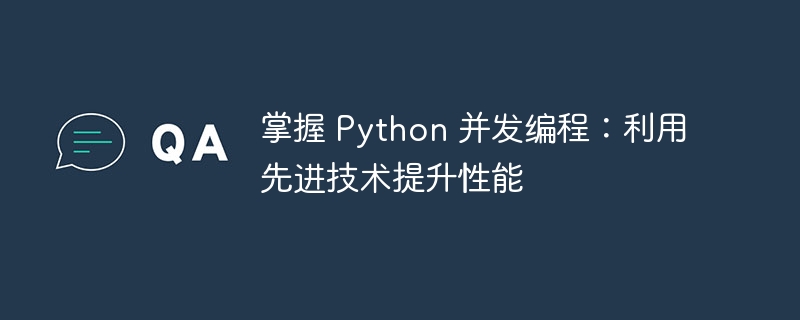 QA

掌握 Python 并发编程：利用先进技术提升性能